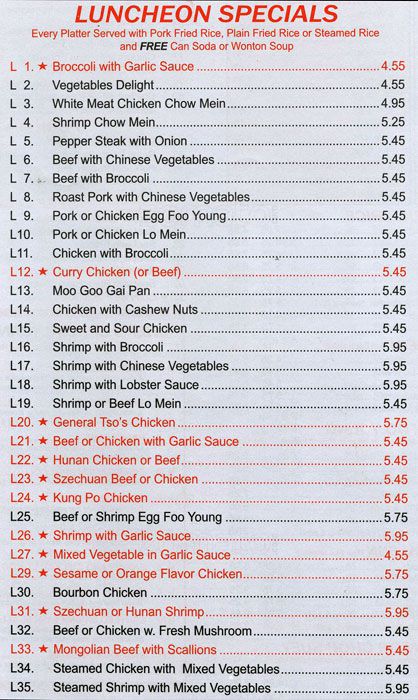 LUNCHEON SPECIALS
Every Platter Served with Pork Fried Rice, Plain Fried Rice or Steamed Rice and FREE Can Soda or Wonton Soup

L 1. ★ Broccoli with Garlic Sauce 4.55
L 2. Vegetables Delight 4.55
L 3. White Meat Chicken Chow Mein 4.95
L 4. Shrimp Chow Mein 5.25
L 5. Pepper Steak with Onion 5.45
L 6. Beef with Chinese Vegetables 5.45
L 7. Beef with Broccoli 5.45
L 8. Roast Pork with Chinese Vegetables 5.45
L 9. Pork or Chicken Egg Foo Young 5.45
L10. Pork or Chicken Lo Mein 5.45
L11. Chicken with Broccoli 5.45
L12. ★ Curry Chicken (or Beef) 5.45
L13. Moo Goo Gai Pan 5.45
L14. Chicken with Cashew Nuts 5.45
L15. Sweet and Sour Chicken 5.45
L16. Shrimp with Broccoli 5.95
L17. Shrimp with Chinese Vegetables 5.95
L18. Shrimp with Lobster Sauce 5.95
L19. Shrimp or Beef Lo Mein 5.45
L20. ★ General Tso's Chicken 5.75
L21. ★ Beef or Chicken with Garlic Sauce 5.45
L22. ★ Hunan Chicken or Beef 5.45
L23. ★ Szechuan Beef or Chicken 5.45
L24. ★ Kung Po Chicken 5.45
L25. Beef or Shrimp Egg Foo Young 5.75
L26. ★ Shrimp with Garlic Sauce 5.95
L27. ★ Mixed Vegetable in Garlic Sauce 4.55
L29. ★ Sesame or Orange Flavor Chicken 5.75
L30. Bourbon Chicken 5.75
L31. ★ Szechuan or Hunan Shrimp 5.95
L32. Beef or Chicken w. Fresh Mushroom 5.45
L33. ★ Mongolian Beef with Scallions 5.45
L34. Steamed Chicken with Mixed Vegetables 5.45
L35. Steamed Shrimp with Mixed Vegetables 5.95